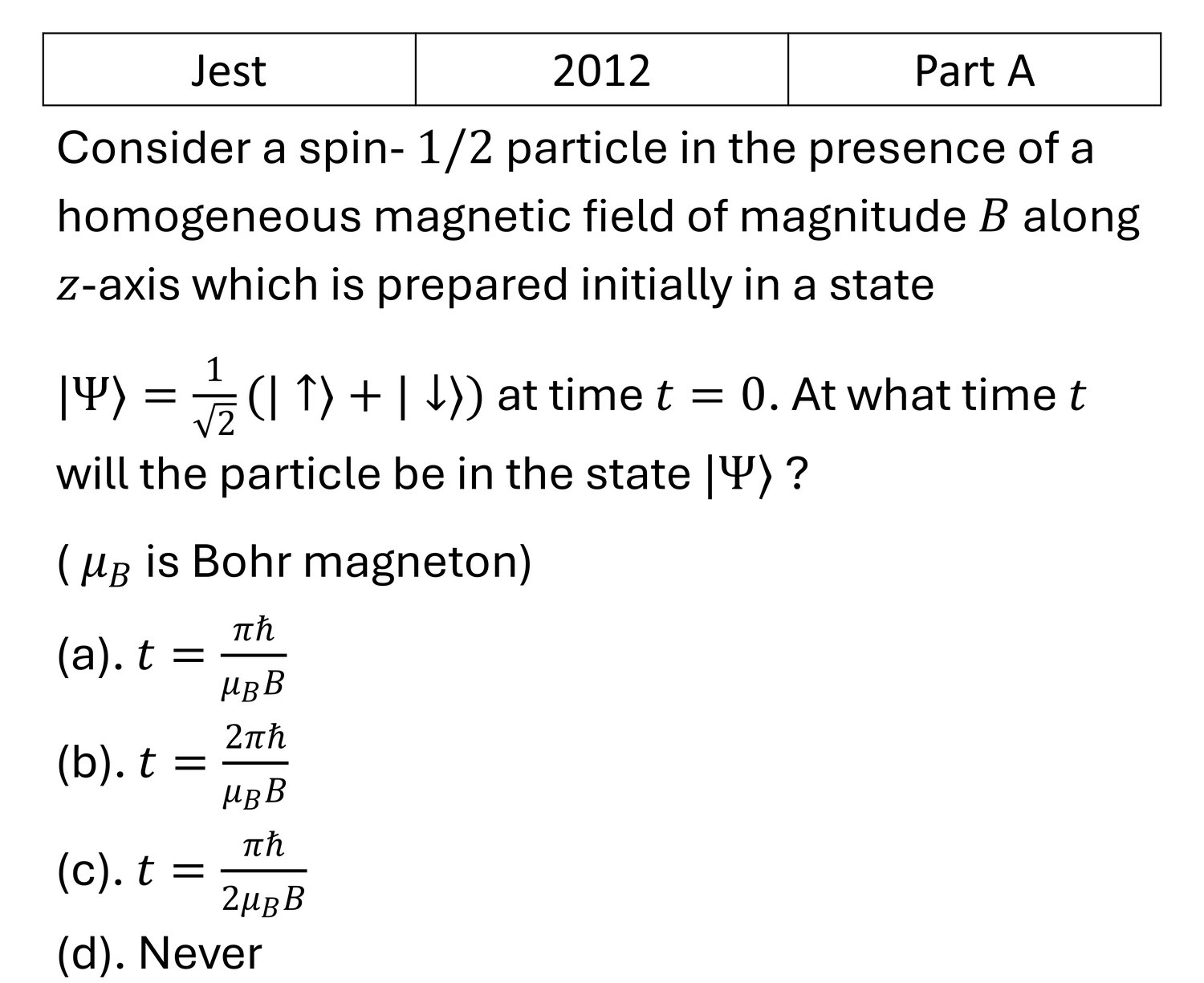 | Jest | 2012 | Part A |
|---|---|---|

Consider a spin- $1/2$ particle in the presence of a homogeneous magnetic field of magnitude $B$ along $z$-axis which is prepared initially in a state

$|\Psi\rangle = \frac{1}{\sqrt{2}}(|\uparrow\rangle + |\downarrow\rangle)$ at time $t = 0$. At what time $t$ will the particle be in the state $|\Psi\rangle$ ?

( $\mu_B$ is Bohr magneton)

(a). $t = \frac{\pi\hbar}{\mu_B B}$

(b). $t = \frac{2\pi\hbar}{\mu_B B}$

(c). $t = \frac{\pi\hbar}{2\mu_B B}$

(d). Never